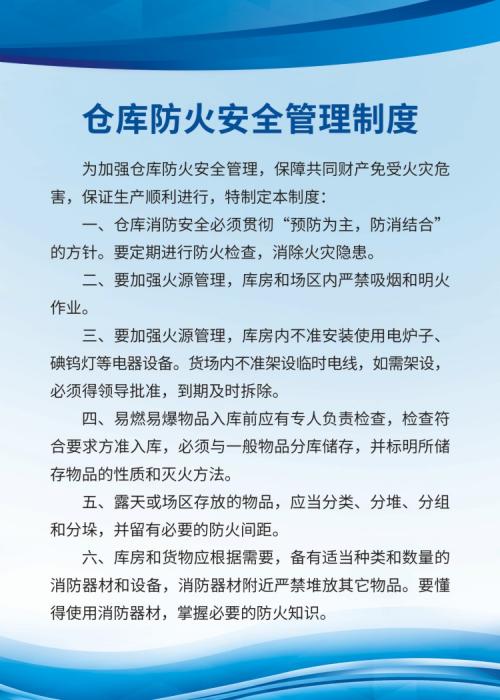 仓库防火安全管理制度

为加强仓库防火安全管理，保障共同财产免受火灾危害，保证生产顺利进行，特制定本制度：

一、仓库消防安全必须贯彻“预防为主，防消结合”的方针。要定期进行防火检查，消除火灾隐患。

二、要加强火源管理，库房和场区内严禁吸烟和明火作业。

三、要加强火源管理，库房内不准安装使用电炉子、碘钨灯等电器设备。货场内不准架设临时电线，如需架设，必须得领导批准，到期及时拆除。

四、易燃易爆物品入库前应有专人负责检查，检查符合要求方准入库，必须与一般物品分库储存，并标明所储存物品的性质和灭火方法。

五、露天或场区存放的物品，应当分类、分堆、分组和分垛，并留有必要的防火间距。

六、库房和货物应根据需要，备有适当种类和数量的消防器材和设备，消防器材附近严禁堆放其它物品。要懂得使用消防器材，掌握必要的防火知识。